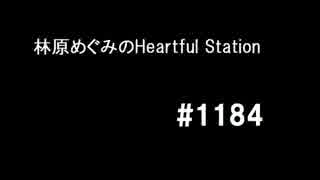 林原めぐみのHeartful Station

#1184